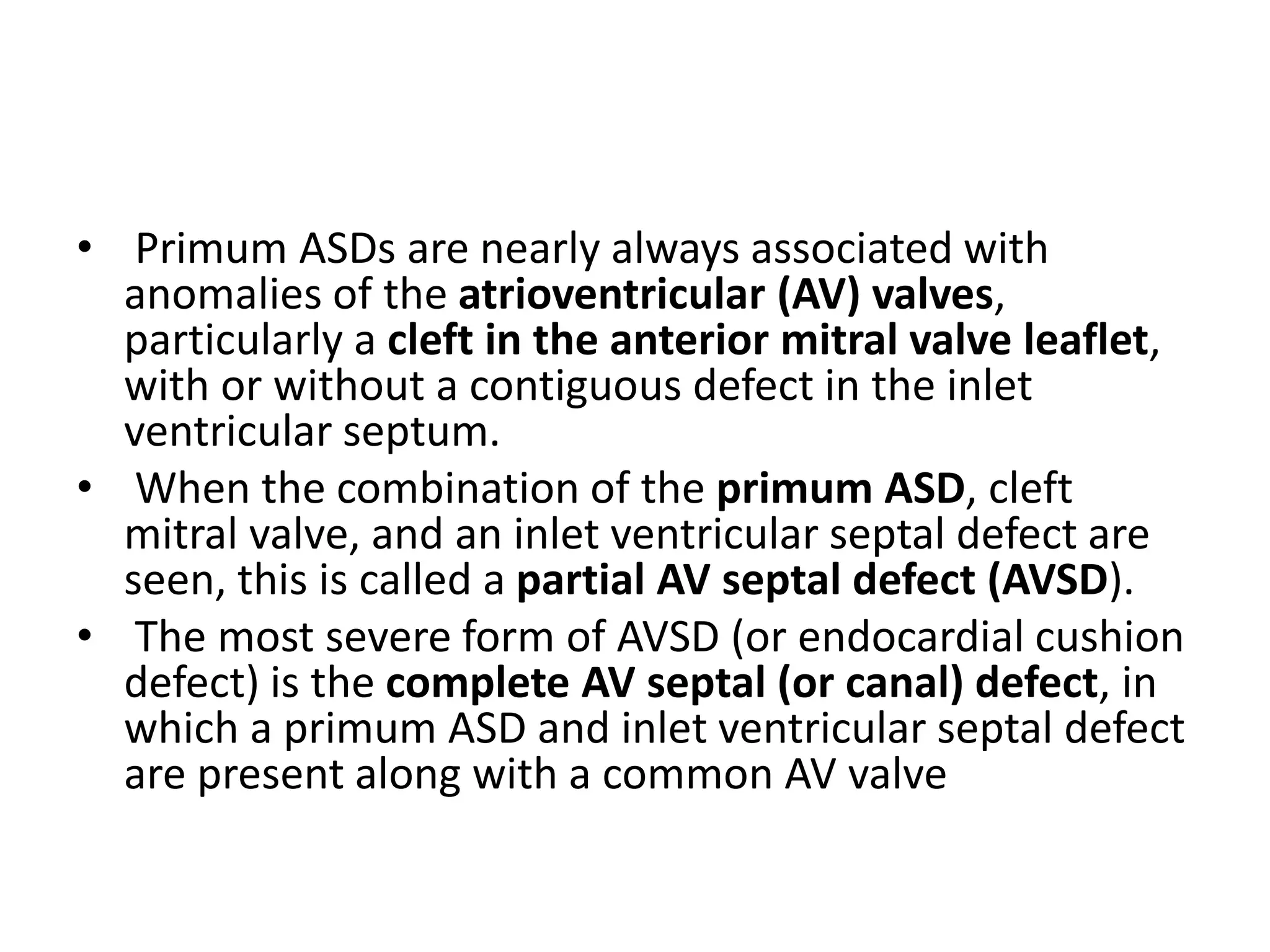 • Primum ASDs are nearly always associated with anomalies of the atrioventricular (AV) valves, particularly a cleft in the anterior mitral valve leaflet, with or without a contiguous defect in the inlet ventricular septum.

• When the combination of the primum ASD, cleft mitral valve, and an inlet ventricular septal defect are seen, this is called a partial AV septal defect (AVSD).

• The most severe form of AVSD (or endocardial cushion defect) is the complete AV septal (or canal) defect, in which a primum ASD and inlet ventricular septal defect are present along with a common AV valve